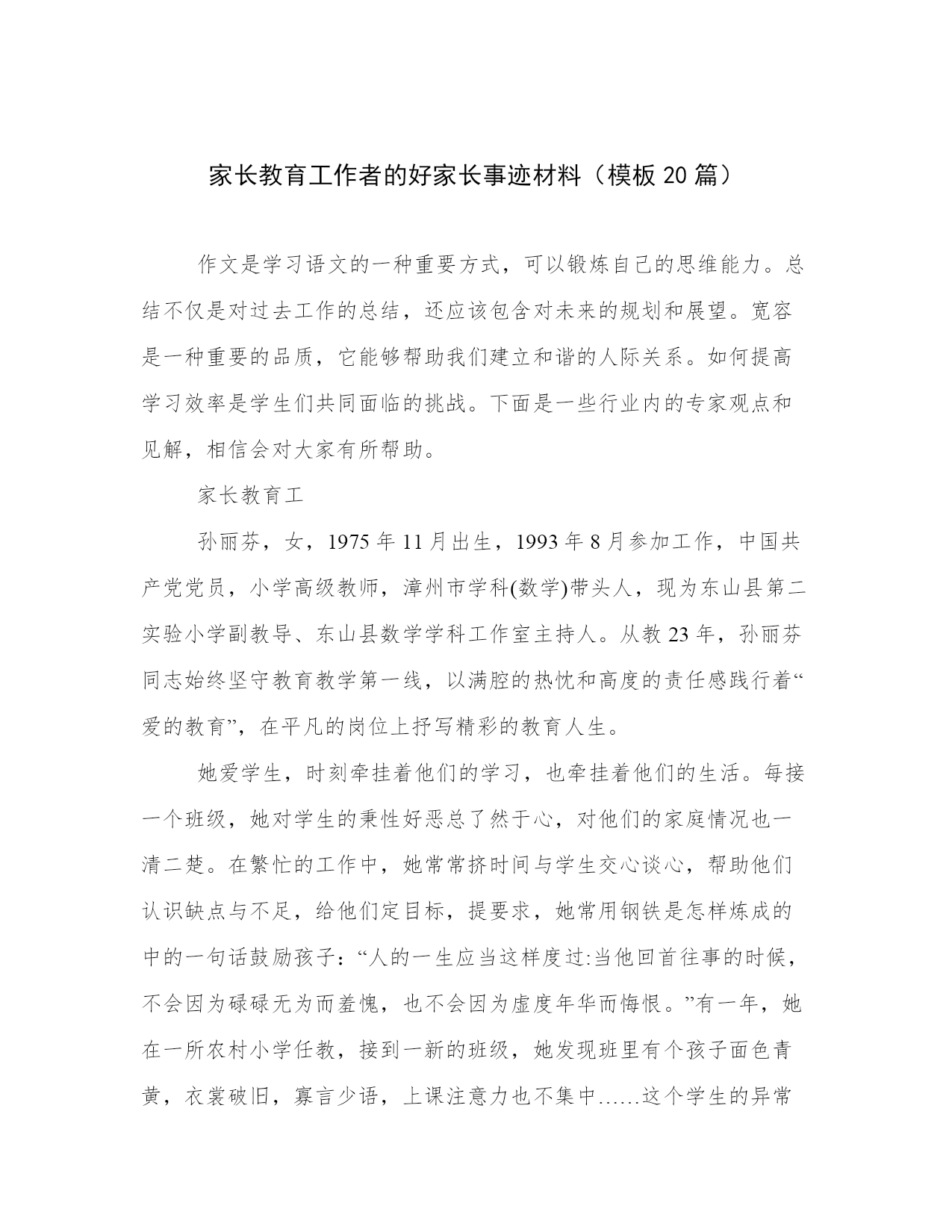 家长教育工作者的好家长事迹材料（模板20篇）

作文是学习语文的一种重要方式，可以锻炼自己的思维能力。总结不仅是对过去工作的总结，还应该包含对未来的规划和展望。宽容是一种重要的品质，它能够帮助我们建立和谐的人际关系。如何提高学习效率是学生们共同面临的挑战。下面是一些行业内的专家观点和见解，相信会对大家有所帮助。

家长教育工

孙丽芬，女，1975年11月出生，1993年8月参加工作，中国共产党党员，小学高级教师，漳州市学科(数学)带头人，现为东山县第二实验小学副教导、东山县数学学科工作室主持人。从教23年，孙丽芬同志始终坚守教育教学第一线，以满腔的热忱和高度的责任感践行着“爱的教育”，在平凡的岗位上抒写精彩的教育人生。

她爱学生，时刻牵挂着他们的学习，也牵挂着他们的生活。每接一个班级，她对学生的秉性好恶总了然于心，对他们的家庭情况也一清二楚。在繁忙的工作中，她常常挤时间与学生交心谈心，帮助他们认识缺点与不足，给他们定目标，提要求，她常用钢铁是怎样炼成的中的一句话鼓励孩子：“人的一生应当这样度过:当他回首往事的时候，不会因为碌碌无为而羞愧，也不会因为虚度年华而悔恨。”有一年，她在一所农村小学任教，接到一新的班级，她发现班里有个孩子面色青黄，衣裳破旧，寡言少语，上课注意力也不集中……这个学生的异常